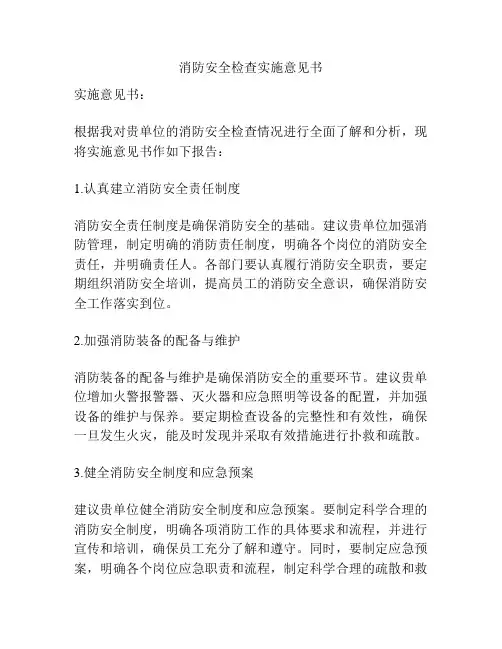 消防安全检查实施意见书

实施意见书：

根据我对贵单位的消防安全检查情况进行全面了解和分析，现将实施意见书作如下报告：

1.认真建立消防安全责任制度

消防安全责任制度是确保消防安全的基础。建议贵单位加强消防管理，制定明确的消防责任制度，明确各个岗位的消防安全责任，并明确责任人。各部门要认真履行消防安全职责，要定期组织消防安全培训，提高员工的消防安全意识，确保消防安全工作落实到位。

2.加强消防装备的配备与维护

消防装备的配备与维护是确保消防安全的重要环节。建议贵单位增加火警报警器、灭火器和应急照明等设备的配置，并加强设备的维护与保养。要定期检查设备的完整性和有效性，确保一旦发生火灾，能及时发现并采取有效措施进行扑救和疏散。

3.健全消防安全制度和应急预案

建议贵单位健全消防安全制度和应急预案。要制定科学合理的消防安全制度，明确各项消防工作的具体要求和流程，并进行宣传和培训，确保员工充分了解和遵守。同时，要制定应急预案，明确各个岗位应急职责和流程，制定科学合理的疏散和救